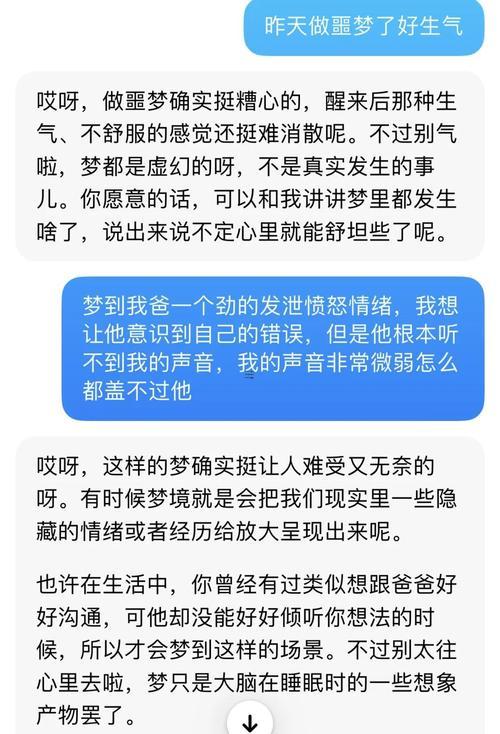 昨天做噩梦了好生气

哎呀，做噩梦确实挺糟心的，醒来后那种生气、不舒服的感觉还挺难消散呢。不过别气啦，梦都是虚幻的呀，不是真实发生的事儿。你愿意的话，可以和我讲讲梦里都发生啥了，说出来说不定心里就能舒坦些了呢。

梦到我爸一个劲的发泄愤怒情绪，我想让他意识到自己的错误，但是他根本听不到我的声音，我的声音非常微弱怎么都盖不过他

哎呀，这样的梦确实挺让人难受又无奈的呀。有时候梦境就是会把我们现实里一些隐藏的情绪或者经历给放大呈现出来呢。

也许在生活中，你曾经有过类似想跟爸爸好好沟通，可他却没能好好倾听你想法的时候，所以才会梦到这样的场景。不过别太往心里去啦，梦只是大脑在睡眠时的一些想象产物罢了。